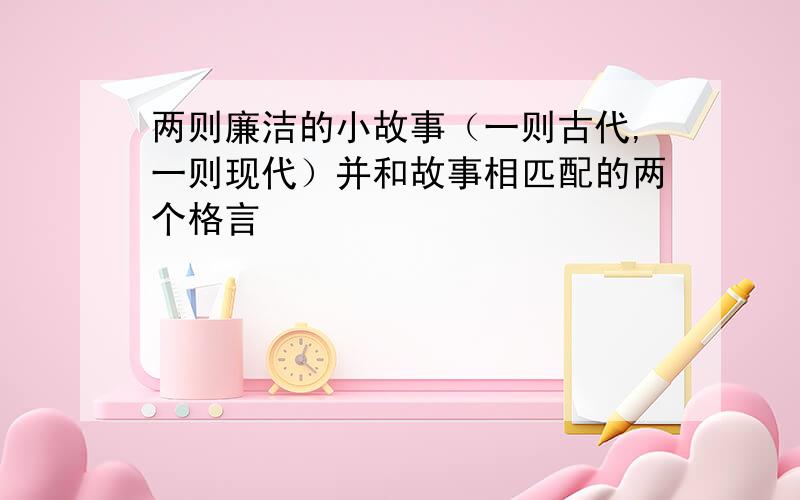 两则廉洁的小故事（一则古代,一则现代）并和故事相匹配的两个格言